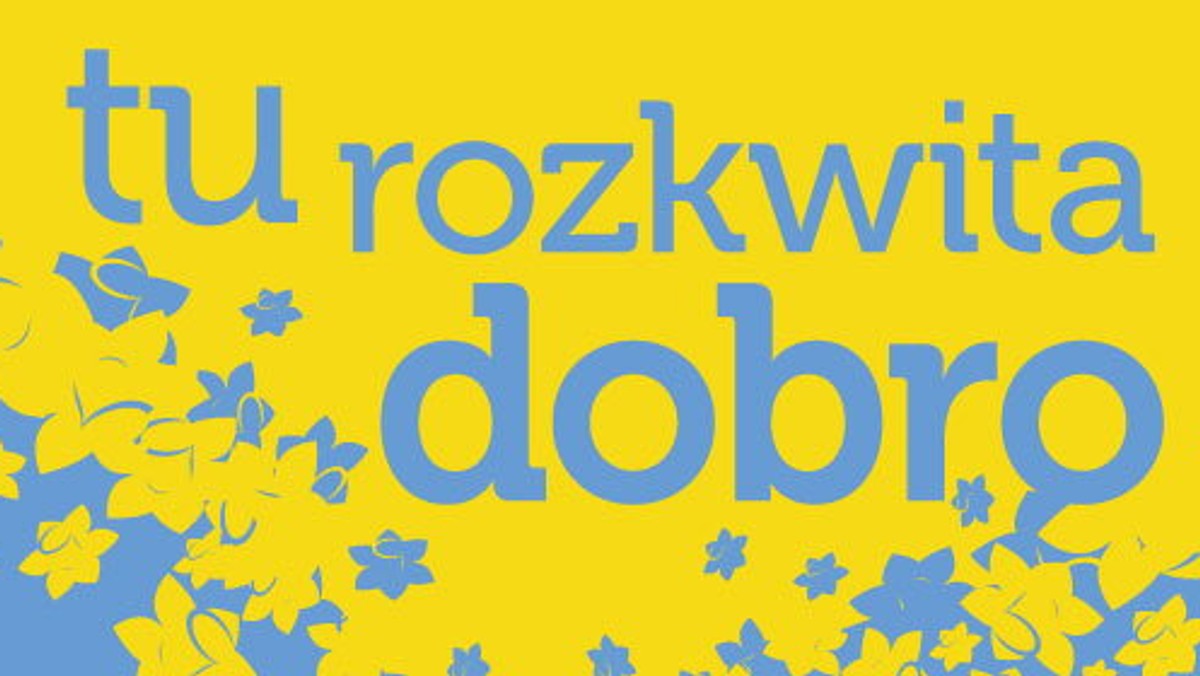 tu rozkwita dobro